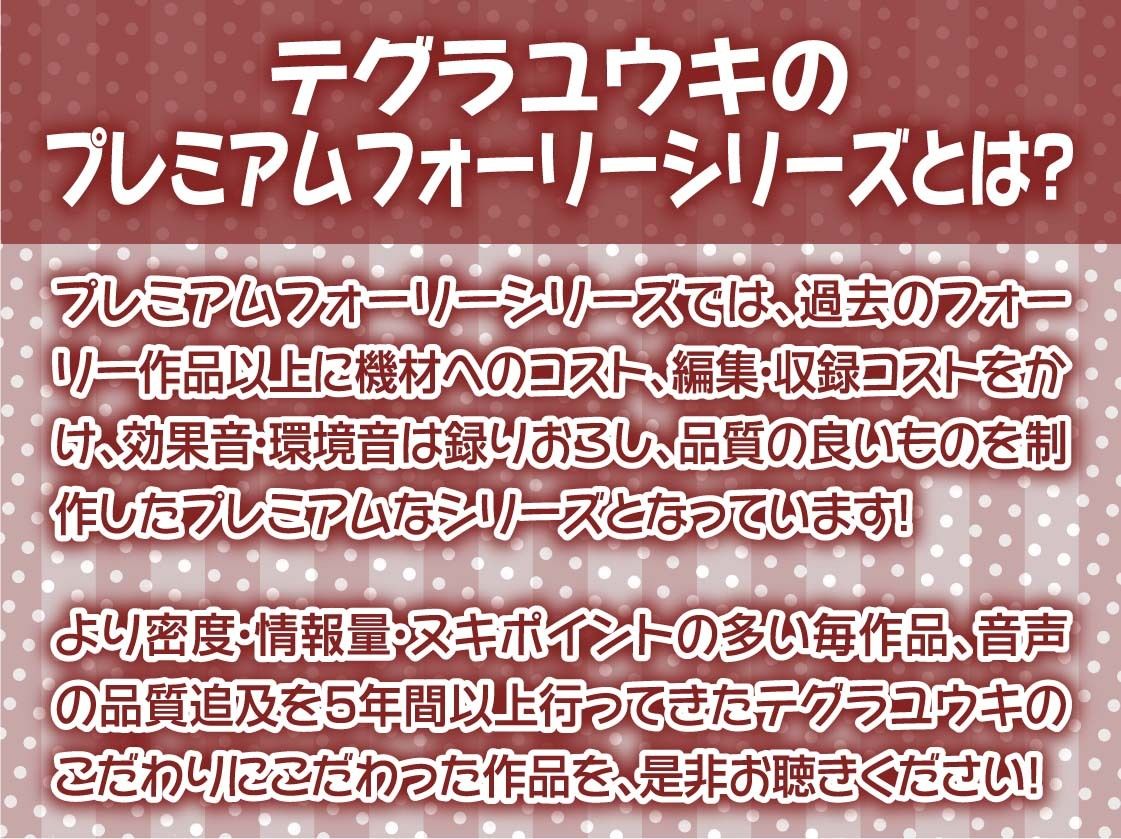 テグラユウキの
プレミアムフォーリーシリーズとは?

プレミアムフォーリーシリーズでは、過去のフォーリー作品以上に機材へのコスト、編集・収録コストをかけ、効果音・環境音は録りおろし、品質の良いものを制作したプレミアムなシリーズとなっています!

より密度・情報量・ヌキポイントの多い毎作品、音声の品質追及を5年間以上行ってきたテグラユウキのこだわりにこだわった作品を、是非お聴きください!